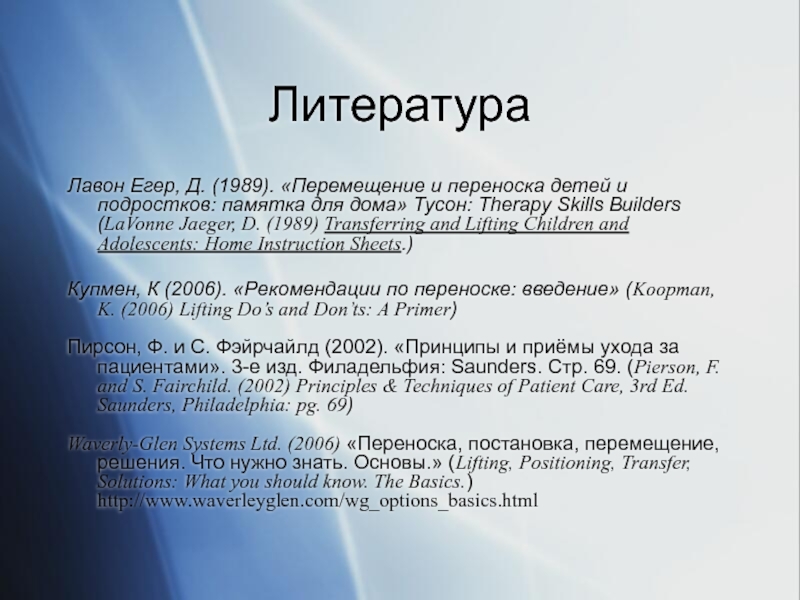 Литература

Лавон Егер, Д. (1989). «Перемещение и переноска детей и подростков: памятка для дома» Тусон: Therapy Skills Builders (LaVonne Jaeger, D. (1989) Transferring and Lifting Children and Adolescents: Home Instruction Sheets.)

Купмен, К (2006). «Рекомендации по переноске: введение» (Koopman, K. (2006) Lifting Do's and Don'ts: A Primer)

Пирсон, Ф. и С. Фэйрчайлд (2002). «Принципы и приёмы ухода за пациентами». 3-е изд. Филадельфия: Saunders. Стр. 69. (Pierson, F. and S. Fairchild. (2002) Principles & Techniques of Patient Care, 3rd Ed. Saunders, Philadelphia: pg. 69)

Waverly-Glen Systems Ltd. (2006) «Переноска, постановка, перемещение, решения. Что нужно знать. Основы.» (Lifting, Positioning, Transfer, Solutions: What you should know. The Basics.) http://www.waverleyglen.com/wg_options_basics.html